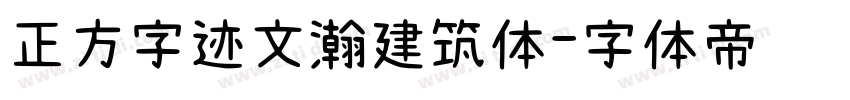 正方字迹文瀚建筑体-字体帝